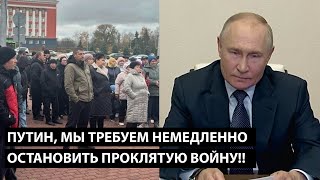 ПУТИН, МЫ ТРЕБУЕМ НЕМЕДЛЕННО ОСТАНОВИТЬ ПРОКЛЯТУЮ ВОЙНУ!!